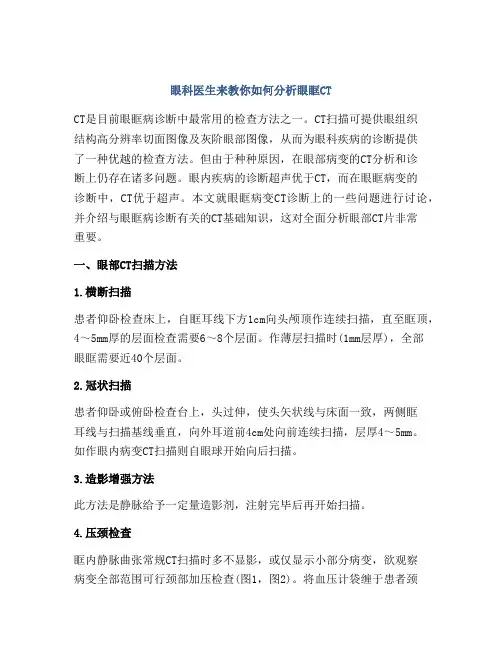 眼科医生来教你如何分析眼眶CT

CT是目前眼眶病诊断中最常用的检查方法之一。CT扫描可提供眼组织结构高分辨率切面图像及灰阶眼部图像，从而为眼科疾病的诊断提供了一种优越的检查方法。但由于种种原因，在眼部病变的CT分析和诊断上仍存在诸多问题。眼内疾病的诊断超声优于CT，而在眼眶病变的诊断中，CT优于超声。本文就眼眶病变CT诊断上的一些问题进行讨论，并介绍与眼眶病诊断有关的CT基础知识，这对全面分析眼部CT片非常重要。

一、眼部CT扫描方法

1.横断扫描

患者仰卧检查床上，自眶耳线下方1cm向头颅顶作连续扫描，直至眶顶，4～5mm厚的层面检查需要6～8个层面。作薄层扫描时(1mm层厚)，全部眼眶需要近40个层面。

2.冠状扫描

患者仰卧或俯卧检查台上，头过伸，使头矢状线与床面一致，两侧眶耳线与扫描基线垂直，向外耳道前4cm处向前连续扫描，层厚4～5mm。如作眼内病变CT扫描则自眼球开始向后扫描。

3.造影增强方法

此方法是静脉给予一定量造影剂，注射完毕后再开始扫描。

4.压颈检查

眶内静脉曲张常规CT扫描时多不显影，或仅显示小部分病变，欲观察病变全部范围可行颈部加压检查(图1，图2)。将血压计袋缠于患者颈